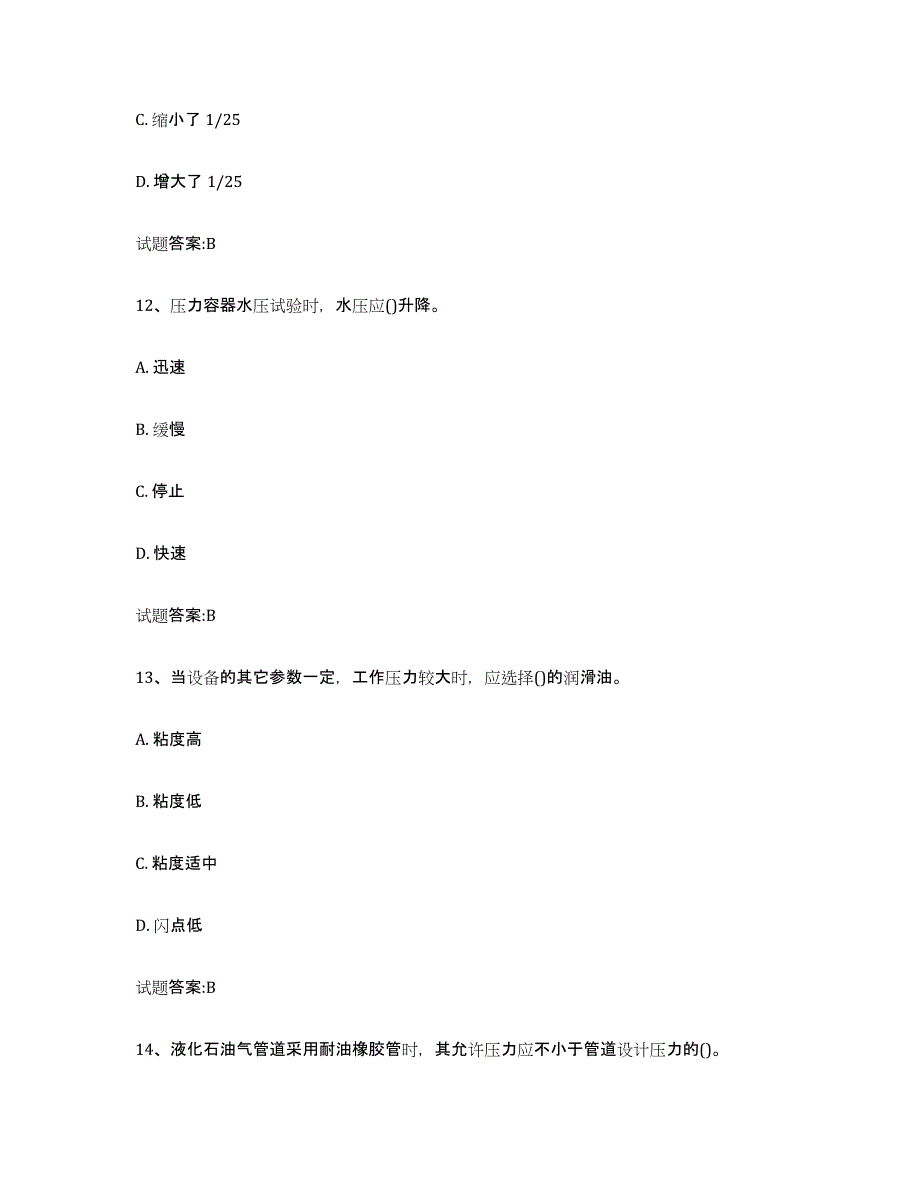 C. 缩小了 1/25

D. 增大了 1/25

试题答案:B

12、压力容器水压试验时，水压应()升降。

A. 迅速

B. 缓慢

C. 停止

D. 快速

试题答案:B

13、当设备的其它参数一定，工作压力较大时，应选择()的润滑油。

A. 粘度高

B. 粘度低

C. 粘度适中

D. 闪点低

试题答案:B

14、液化石油气管道采用耐油橡胶管时，其允许压力应不小于管道设计压力的()。